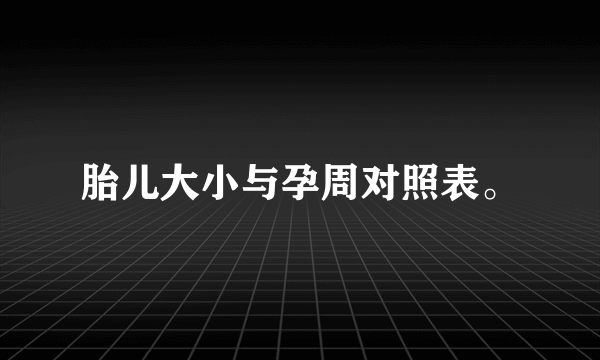 胎儿大小与孕周对照表。